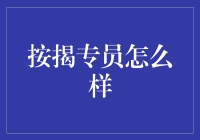 按揭专员怎么样